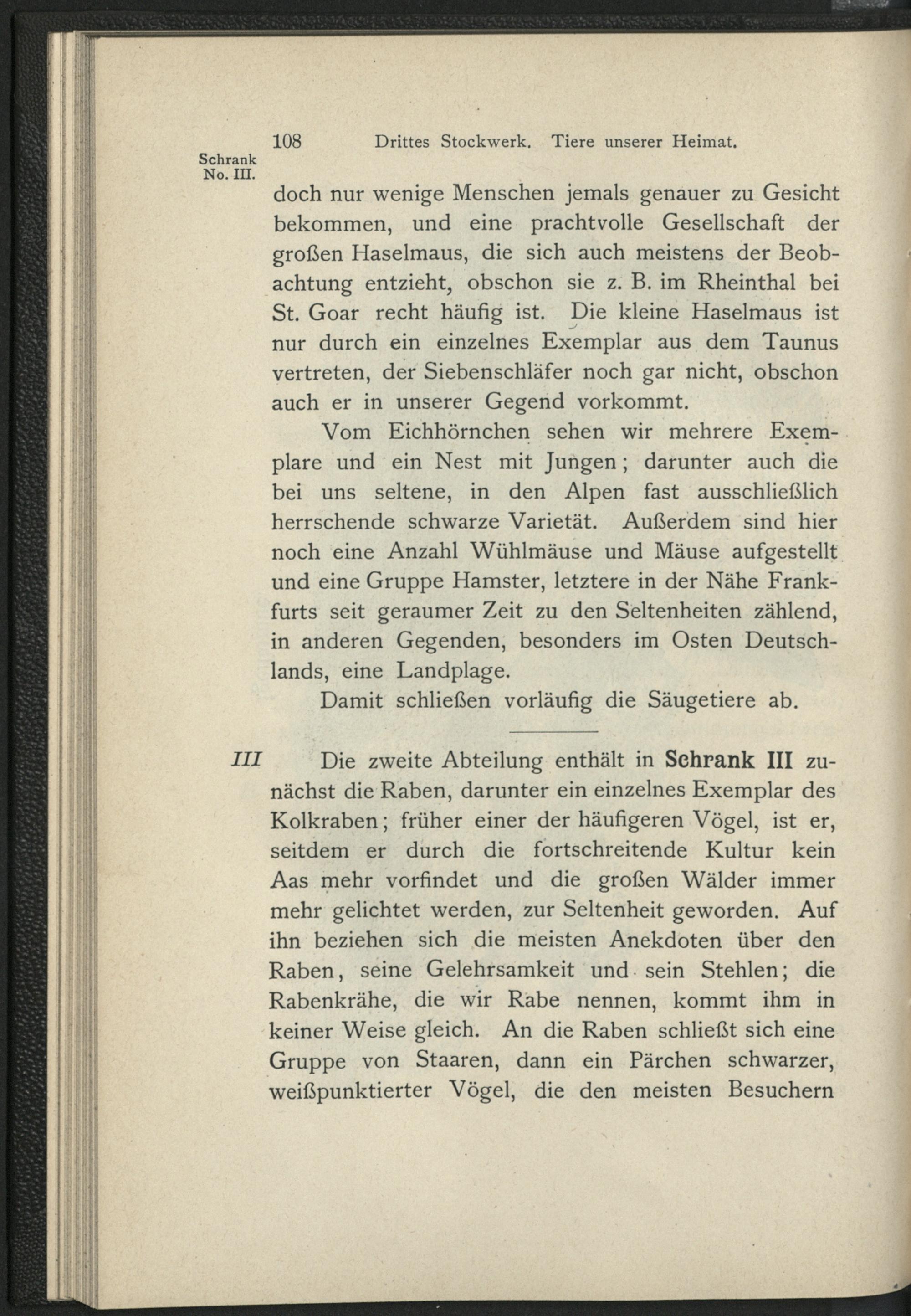 108 Drittes Stockwerk. Tiere unserer Heimat.

Schrank No. III.

doch nur wenige Menschen jemals genauer zu Gesicht bekommen, und eine prachtvolle Gesellschaft der großen Haselmaus, die sich auch meistens der Beobachtung entzieht, obschon sie z. B. im Rheinthal bei St. Goar recht häufig ist. Die kleine Haselmaus ist nur durch ein einzelnes Exemplar aus dem Taunus vertreten, der Siebenschläfer noch gar nicht, obschon auch er in unserer Gegend vorkommt.

Vom Eichhörnchen sehen wir mehrere Exemplare und ein Nest mit Jungen; darunter auch die bei uns seltene, in den Alpen fast ausschließlich herrschende schwarze Varietät. Außerdem sind hier noch eine Anzahl Wühlmäuse und Mäuse aufgestellt und eine Gruppe Hamster, letztere in der Nähe Frankfurts seit geraumer Zeit zu den Seltenheiten zählend, in anderen Gegenden, besonders im Osten Deutschlands, eine Landplage.

Damit schließen vorläufig die Säugetiere ab.

III Die zweite Abteilung enthält in Schrank III zunächst die Raben, darunter ein einzelnes Exemplar des Kolkraben; früher einer der häufigeren Vögel, ist er, seitdem er durch die fortschreitende Kultur kein Aas mehr vorfindet und die großen Wälder immer mehr gelichtet werden, zur Seltenheit geworden. Auf ihn beziehen sich die meisten Anekdoten über den Raben, seine Gelehrsamkeit und sein Stehlen; die Rabenkrähe, die wir Rabe nennen, kommt ihm in keiner Weise gleich. An die Raben schließt sich eine Gruppe von Staaren, dann ein Pärchen schwarzer, weißpunktierter Vögel, die den meisten Besuchern